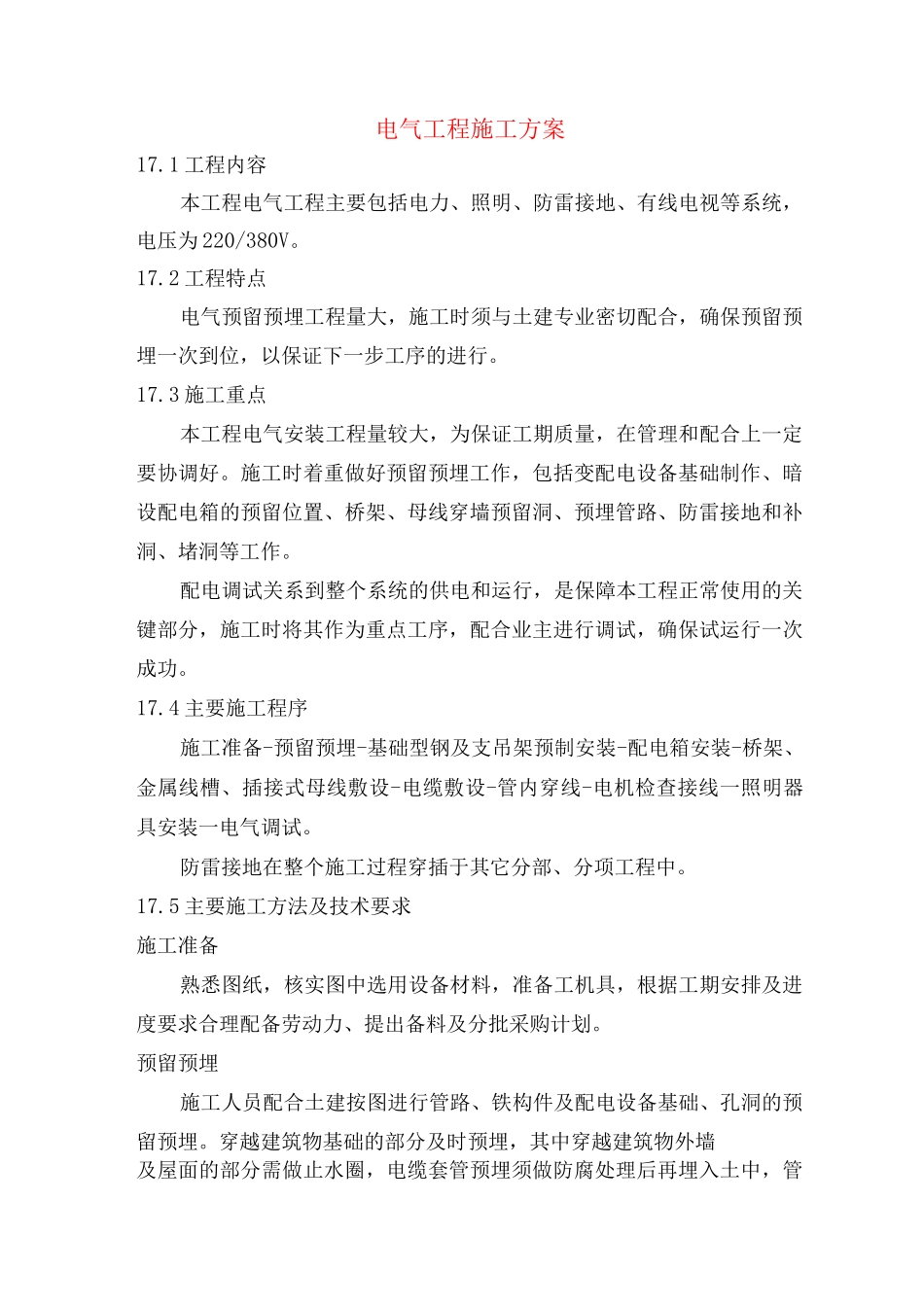 电气工程施工方案

17.1工程内容

本工程电气工程主要包括电力、照明、防雷接地、有线电视等系统，电压为220/380V。

17.2工程特点

电气预留预埋工程量大，施工时须与土建专业密切配合，确保预留预埋一次到位，以保证下一步工序的进行。

17.3施工重点

本工程电气安装工程量较大，为保证工期质量，在管理和配合上一定要协调好。施工时着重做好预留预埋工作，包括变配电设备基础制作、暗设配电箱的预留位置、桥架、母线穿墙预留洞、预埋管路、防雷接地和补洞、堵洞等工作。

配电调试关系到整个系统的供电和运行，是保障本工程正常使用的关键部分，施工时将其作为重点工序，配合业主进行调试，确保试运行一次成功。

17.4主要施工程序

施工准备-预留预埋-基础型钢及支吊架预制安装-配电箱安装-桥架、金属线槽、插接式母线敷设-电缆敷设-管内穿线-电机检查接线一照明器具安装一电气调试。

防雷接地在整个施工过程穿插于其它分部、分项工程中。

17.5主要施工方法及技术要求

施工准备

熟悉图纸，核实图中选用设备材料，准备工机具，根据工期安排及进度要求合理配备劳动力、提出备料及分批采购计划。

预留预埋

施工人员配合土建按图进行管路、铁构件及配电设备基础、孔洞的预留预埋。穿越建筑物基础的部分及时预埋，其中穿越建筑物外墙及屋面的部分需做止水圈，电缆套管预埋须做防腐处理后再埋入土中，管